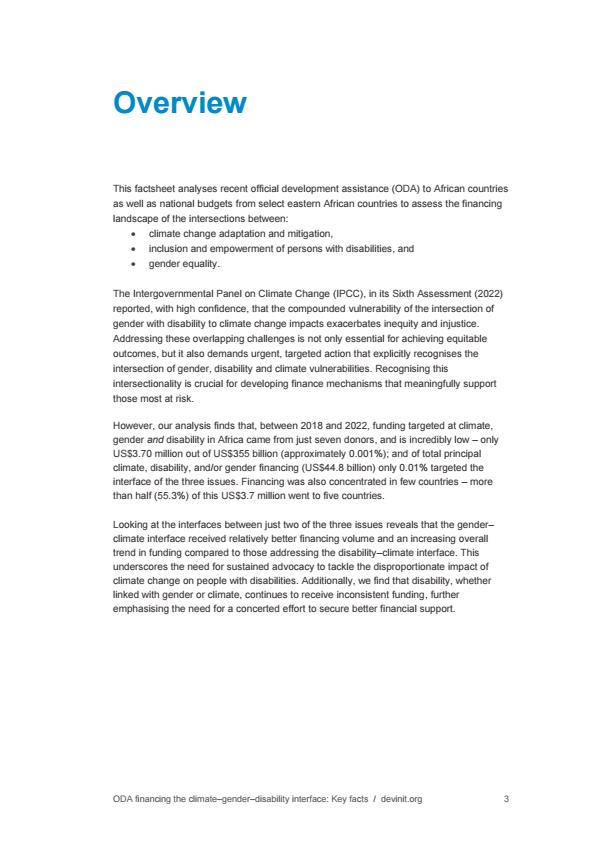 Overview

This factsheet analyses recent official development assistance (ODA) to African countries as well as national budgets from select eastern African countries to assess the financing landscape of the intersections between:
• climate change adaptation and mitigation,
• inclusion and empowerment of persons with disabilities, and
• gender equality.

The Intergovernmental Panel on Climate Change (IPCC), in its Sixth Assessment (2022) reported, with high confidence, that the compounded vulnerability of the intersection of gender with disability to climate change impacts exacerbates inequity and injustice. Addressing these overlapping challenges is not only essential for achieving equitable outcomes, but it also demands urgent, targeted action that explicitly recognises the intersection of gender, disability and climate vulnerabilities. Recognising this intersectionality is crucial for developing finance mechanisms that meaningfully support those most at risk.

However, our analysis finds that, between 2018 and 2022, funding targeted at climate, gender and disability in Africa came from just seven donors, and is incredibly low – only US$3.70 million out of US$355 billion (approximately 0.001%); and of total principal climate, disability, and/or gender financing (US$44.8 billion) only 0.01% targeted the interface of the three issues. Financing was also concentrated in few countries – more than half (55.3%) of this US$3.7 million went to five countries.

Looking at the interfaces between just two of the three issues reveals that the gender–climate interface received relatively better financing volume and an increasing overall trend in funding compared to those addressing the disability–climate interface. This underscores the need for sustained advocacy to tackle the disproportionate impact of climate change on people with disabilities. Additionally, we find that disability, whether linked with gender or climate, continues to receive inconsistent funding, further emphasising the need for a concerted effort to secure better financial support.

ODA financing the climate–gender–disability interface: Key facts / devinit.org 3